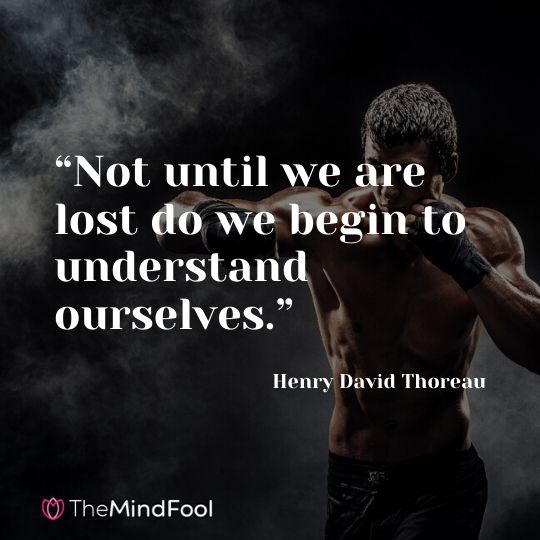 “Not until we are lost do we begin to understand ourselves.”

Henry David Thoreau

TheMindFool